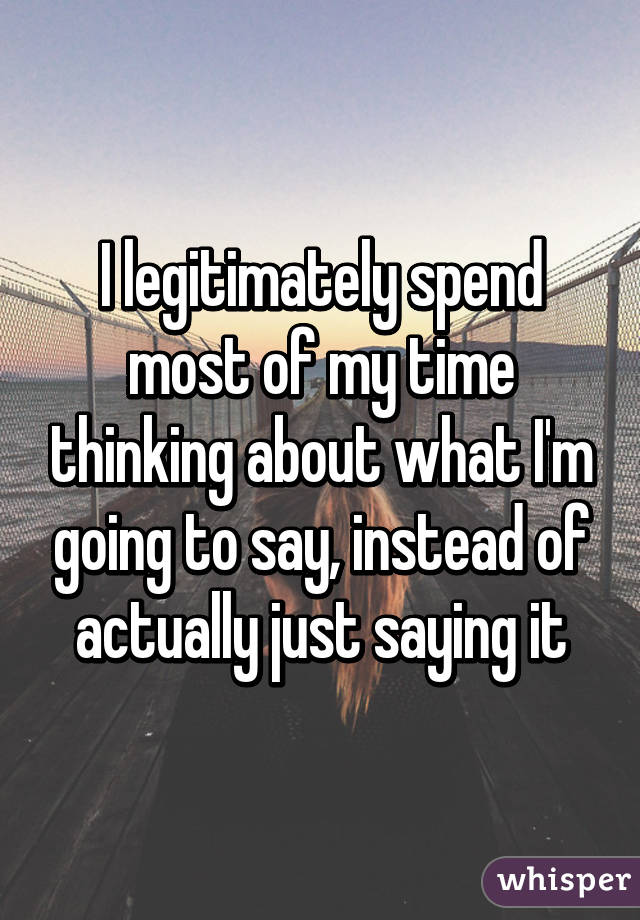 I legitimately spend most of my time thinking about what I'm going to say, instead of actually just saying it

whisper